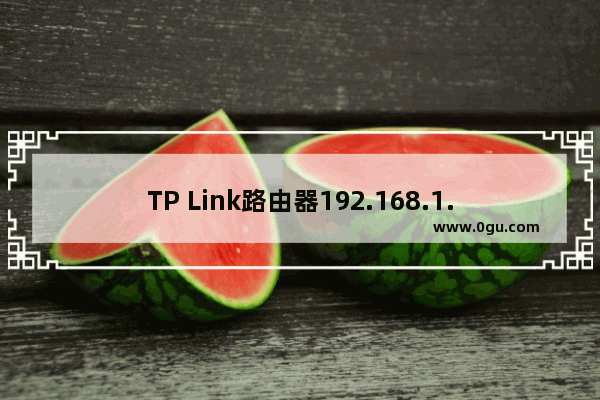 TP Link路由器192.168.1.

www.0gu.com